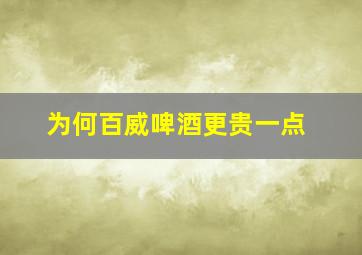 为何百威啤酒更贵一点